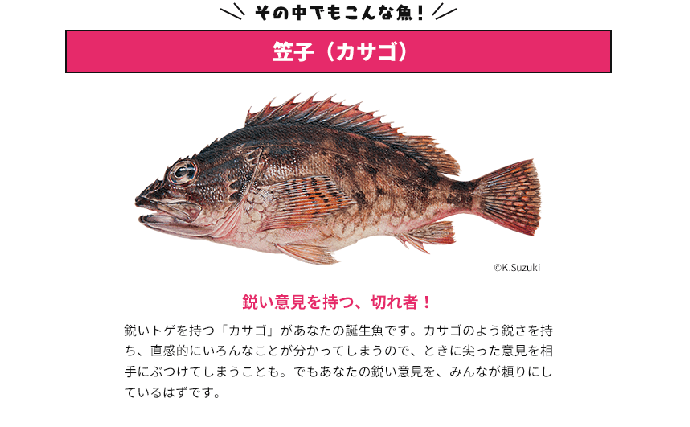 その中でもこんな魚！

笠子（カサゴ）

©K.Suzuki

鋭い意見を持つ、切れ者！

鋭いトゲを持つ「カサゴ」があなたの誕生魚です。カサゴのよう鋭さを持ち、直感的にいろんなことが分かってしまうので、ときに尖った意見を相手にぶつけてしまうことも。でもあなたの鋭い意見を、みんなが頼りにしているはずです。